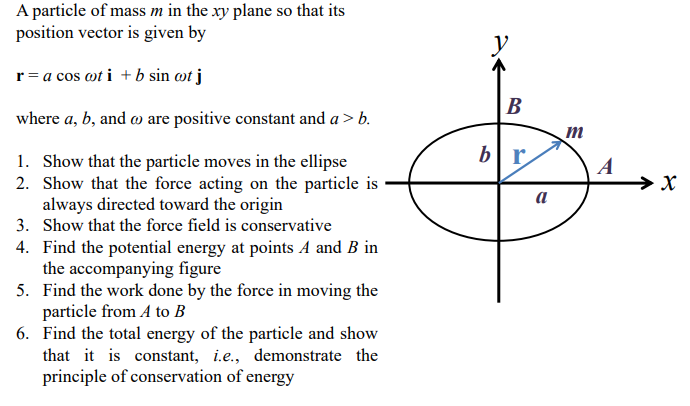 A particle of mass $m$ in the $xy$ plane so that its position vector is given by

$\mathbf{r} = a \cos \omega t \, \mathbf{i} + b \sin \omega t \, \mathbf{j}$

where $a$, $b$, and $\omega$ are positive constant and $a > b$.

1. Show that the particle moves in the ellipse
2. Show that the force acting on the particle is always directed toward the origin
3. Show that the force field is conservative
4. Find the potential energy at points $A$ and $B$ in the accompanying figure
5. Find the work done by the force in moving the particle from $A$ to $B$
6. Find the total energy of the particle and show that it is constant, *i.e.*, demonstrate the principle of conservation of energy

$y$
$B$
$m$
$b$
$\mathbf{r}$
$A$
$x$
$a$